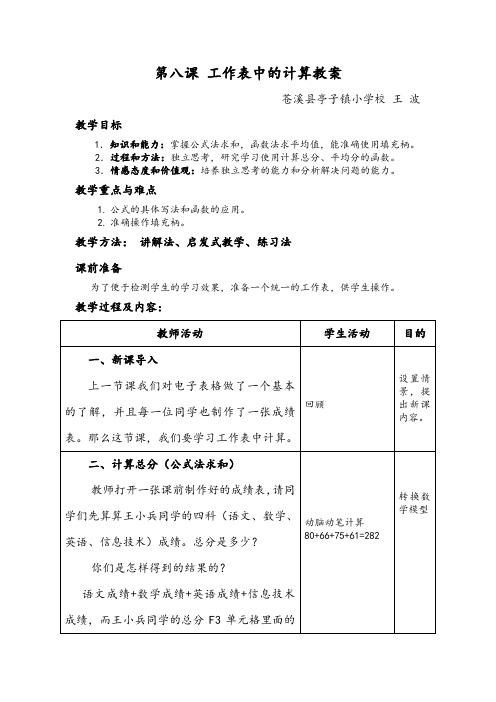 第八课 工作表中的计算教案

苍溪县亭子镇小学校 王 波

教学目标

1. 知识和能力：掌握公式法求和，函数法求平均值，能准确使用填充柄。
2. 过程和方法：独立思考，研究学习使用计算总分、平均分的函数。
3. 情感态度和价值观：培养独立思考的能力和分析解决问题的能力。

教学重点与难点

1. 公式的具体写法和函数的应用。
2. 准确操作填充柄。

教学方法： 讲解法、启发式教学、练习法

课前准备

为了便于检测学生的学习效果，准备一个统一的工作表，供学生操作。

教学过程及内容：

| 教师活动 | 学生活动 | 目的 |
|---|---|---|
| 一、新课导入<br>上一节课我们对电子表格做了一个基本的了解，并且每一位同学也制作了一张成绩表。那么这节课，我们要学习工作表中计算。 | 回顾 | 设置情景，提出新课内容。 |
| 二、计算总分（公式法求和）<br>教师打开一张课前制作好的成绩表，请同学们先算算王小兵同学的四科（语文、数学、英语、信息技术）成绩。总分是多少？<br>你们是怎样得到的结果的？<br>语文成绩+数学成绩+英语成绩+信息技术成绩，而王小兵同学的总分 F3 单元格里面的 | 动脑动笔计算<br>80+66+75+61=282 | 转换数学模型 |